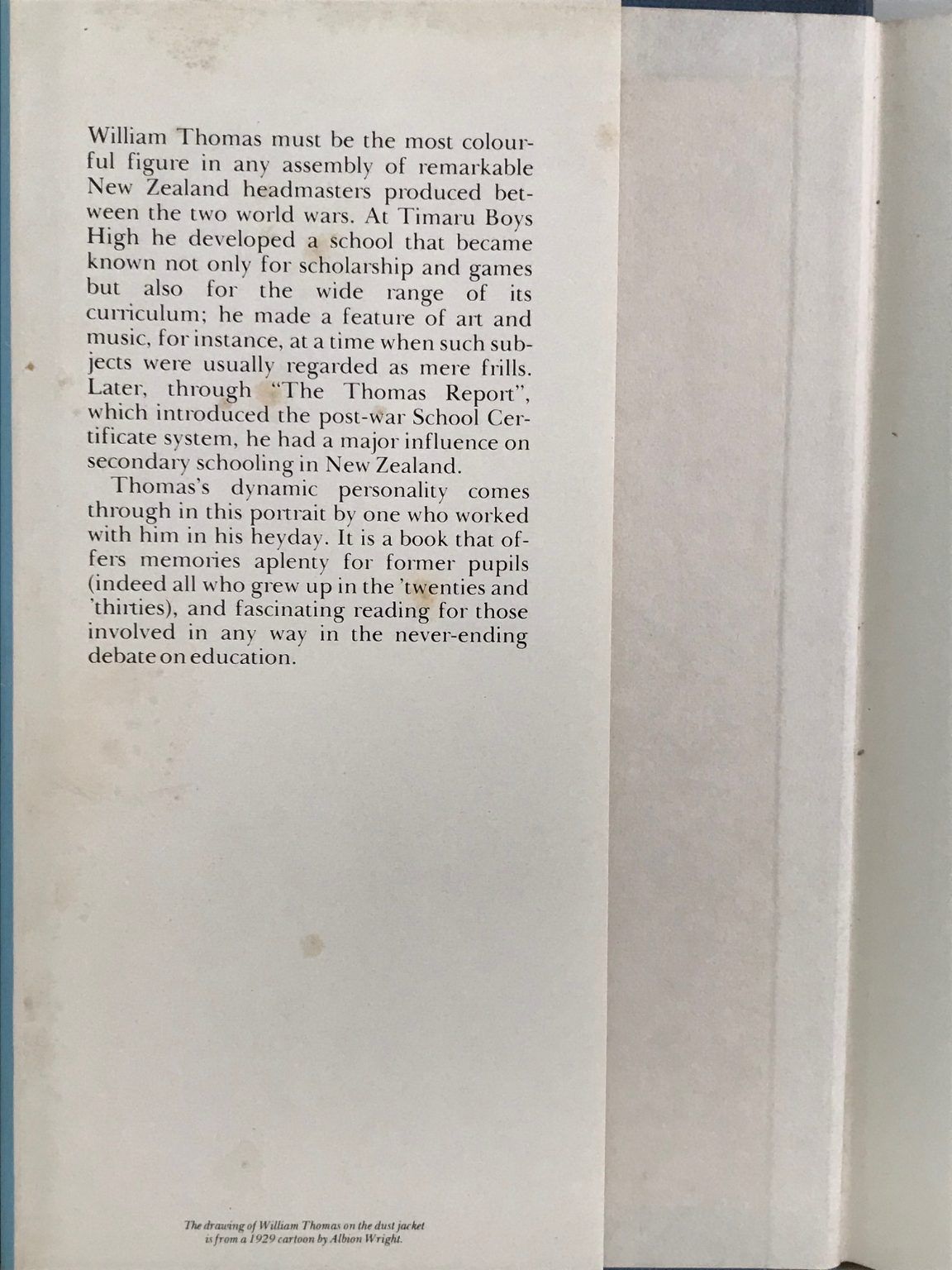 William Thomas must be the most colourful figure in any assembly of remarkable New Zealand headmasters produced between the two world wars. At Timaru Boys High he developed a school that became known not only for scholarship and games but also for the wide range of its curriculum; he made a feature of art and music, for instance, at a time when such subjects were usually regarded as mere frills. Later, through "The Thomas Report", which introduced the post-war School Certificate system, he had a major influence on secondary schooling in New Zealand.

Thomas's dynamic personality comes through in this portrait by one who worked with him in his heyday. It is a book that offers memories aplenty for former pupils (indeed all who grew up in the 'twenties and 'thirties), and fascinating reading for those involved in any way in the never-ending debate on education.

The drawing of William Thomas on the dust jacket is from a 1929 cartoon by Albion Wright.